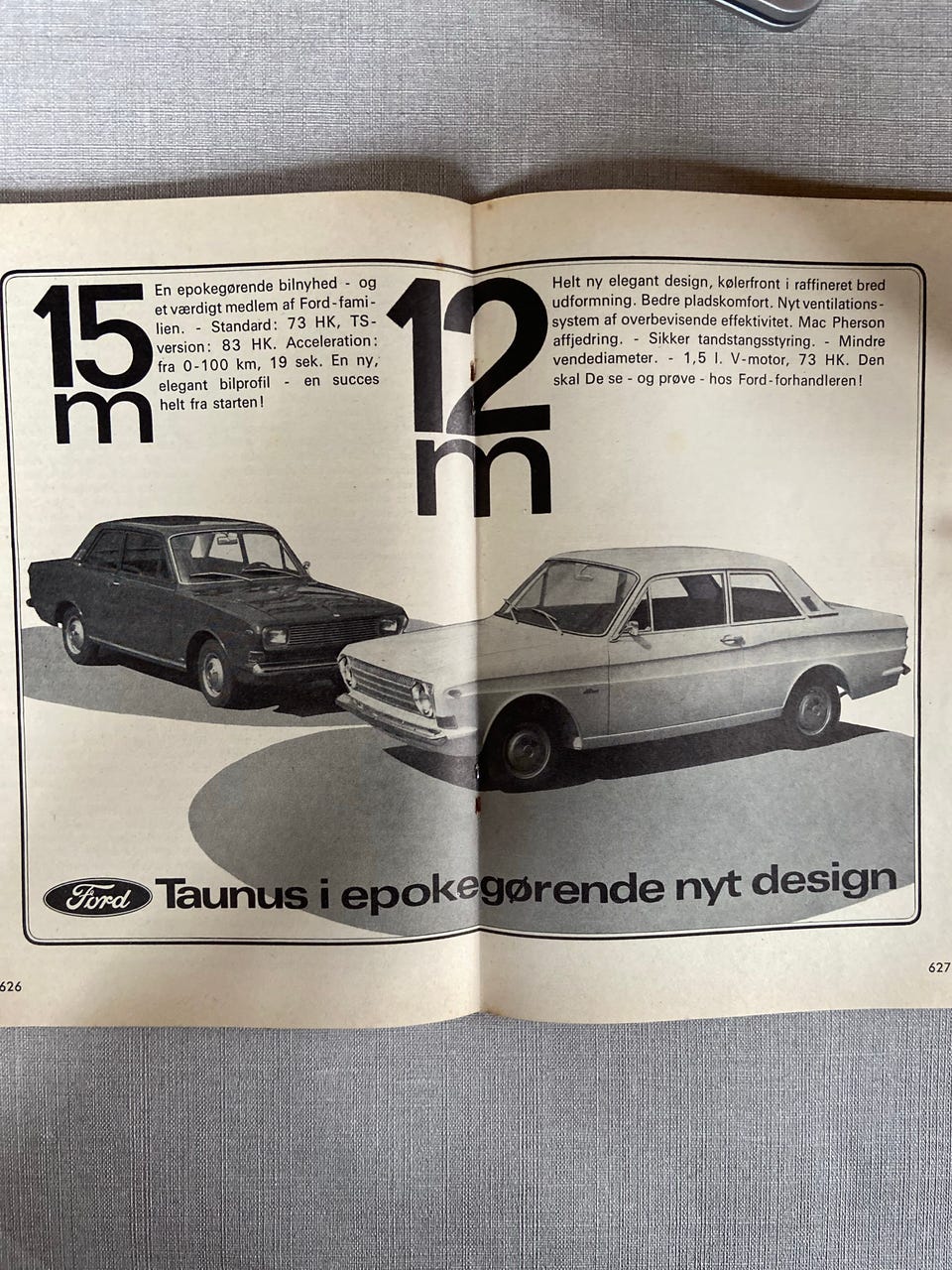 15 m

En epokegørende bilnyhed - og et værdigt medlem af Ford-familien. - Standard: 73 HK, TS-version: 83 HK. Acceleration: fra 0-100 km, 19 sek. En ny, elegant bilprofil - en succes helt fra starten!

12 m

Helt ny elegant design, kølerfront i raffineret bred udformning. Bedre pladskomfort. Nyt ventilationssystem af overbevisende effektivitet. Mac Pherson affjedring. - Sikker tandstangsstyring. - Mindre vendediameter. - 1,5 l. V-motor, 73 HK. Den skal De se - og prøve - hos Ford-forhandleren!

Ford Taunus i epokegørende nyt design

626

627